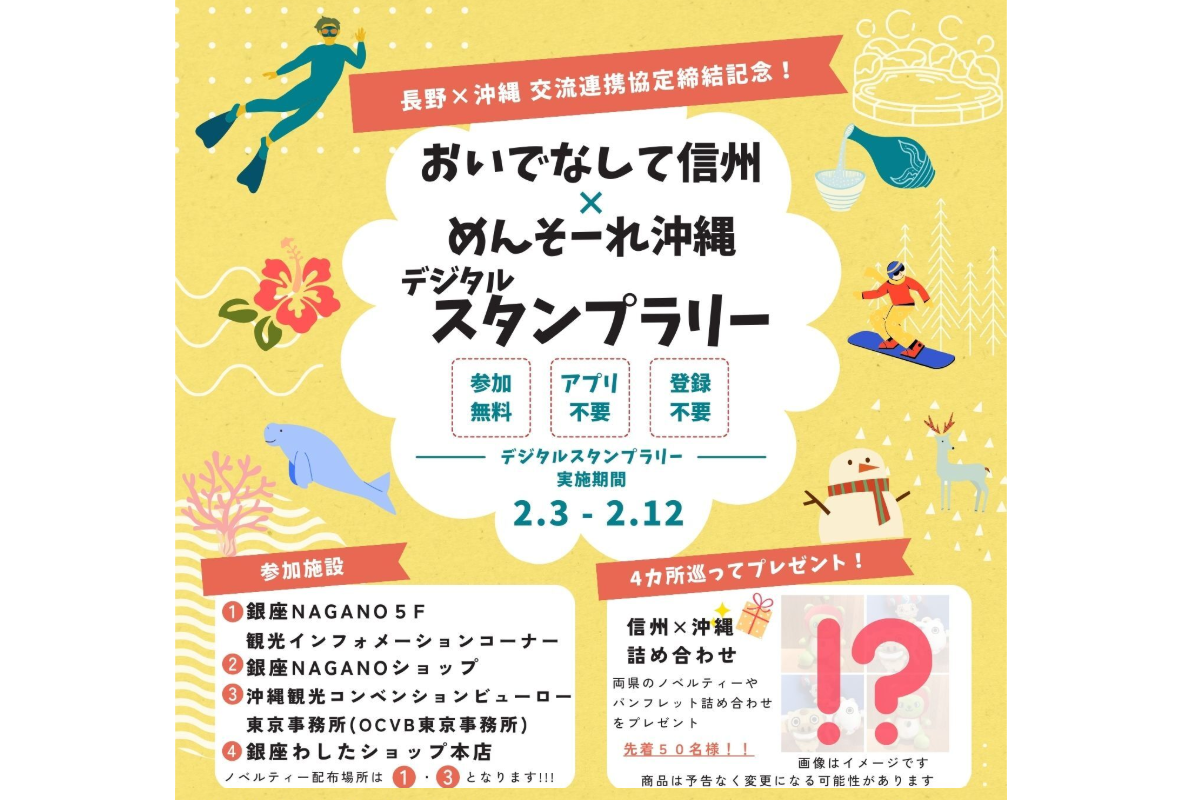 長野×沖縄 交流連携協定締結記念！

おいでなして信州
×
めんそーれ沖縄
デジタル
スタンプラリー

参加無料
アプリ不要
登録不要

デジタルスタンプラリー
実施期間
2.3 - 2.12

参加施設
1 銀座NAGANO５Ｆ
観光インフォメーションコーナー
2 銀座NAGANOショップ
3 沖縄観光コンベンションビューロー
東京事務所(OCVB東京事務所)
4 銀座わしたショップ本店
ノベルティー配布場所は 1・3 となります!!!

4カ所巡ってプレゼント！
信州×沖縄
詰め合わせ
両県のノベルティーや
パンフレット詰め合わせ
をプレゼント
先着５０名様！！
!?
画像はイメージです
商品は予告なく変更になる可能性があります